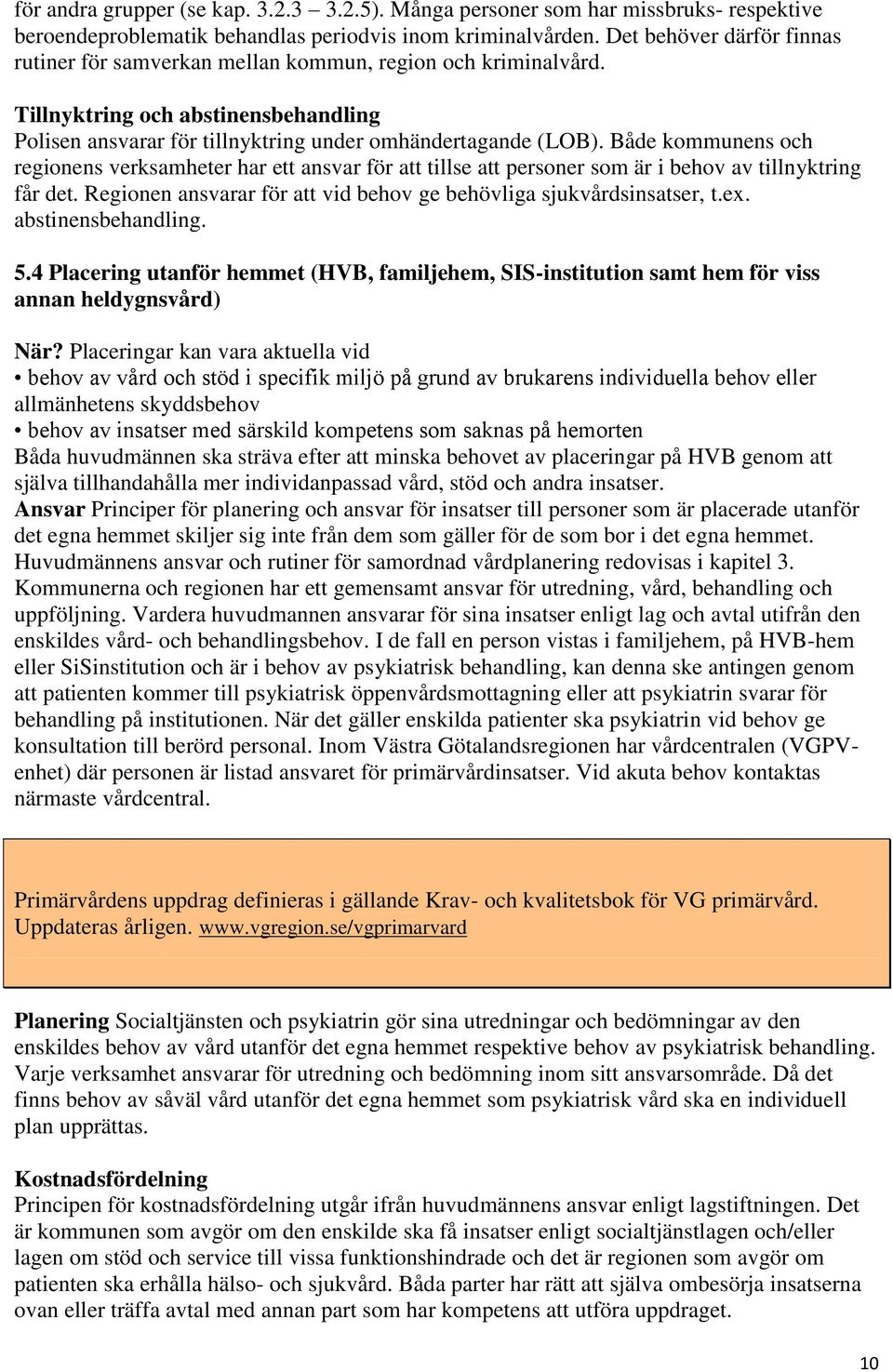 för andra grupper (se kap. 3.2.3 3.2.5). Många personer som har missbruks- respektive beroendeproblematik behandlas periodvis inom kriminalvården. Det behöver därför finnas rutiner för samverkan mellan kommun, region och kriminalvård.

Tillnyktring och abstinensbehandling
Polisen ansvarar för tillnyktring under omhändertagande (LOB). Både kommunens och regionens verksamheter har ett ansvar för att tillse att personer som är i behov av tillnyktring får det. Regionen ansvarar för att vid behov ge behövliga sjukvårdsinsatser, t.ex. abstinensbehandling.

5.4 Placering utanför hemmet (HVB, familjehem, SIS-institution samt hem för viss annan heldygnsvård)

När? Placeringar kan vara aktuella vid
• behov av vård och stöd i specifik miljö på grund av brukarens individuella behov eller allmänhetens skyddsbehov
• behov av insatser med särskild kompetens som saknas på hemorten
Båda huvudmännen ska sträva efter att minska behovet av placeringar på HVB genom att själva tillhandahålla mer individanpassad vård, stöd och andra insatser.
Ansvar Principer för planering och ansvar för insatser till personer som är placerade utanför det egna hemmet skiljer sig inte från dem som gäller för de som bor i det egna hemmet. Huvudmännens ansvar och rutiner för samordnad vårdplanering redovisas i kapitel 3. Kommunerna och regionen har ett gemensamt ansvar för utredning, vård, behandling och uppföljning. Vardera huvudmannen ansvarar för sina insatser enligt lag och avtal utifrån den enskildes vård- och behandlingsbehov. I de fall en person vistas i familjehem, på HVB-hem eller SiSinstitution och är i behov av psykiatrisk behandling, kan denna ske antingen genom att patienten kommer till psykiatrisk öppenvårdsmottagning eller att psykiatrin svarar för behandling på institutionen. När det gäller enskilda patienter ska psykiatrin vid behov ge konsultation till berörd personal. Inom Västra Götalandsregionen har vårdcentralen (VGPV-enhet) där personen är listad ansvaret för primärvårdinsatser. Vid akuta behov kontaktas närmaste vårdcentral.

Primärvårdens uppdrag definieras i gällande Krav- och kvalitetsbok för VG primärvård. Uppdateras årligen. www.vgregion.se/vgprimarvard

Planering Socialtjänsten och psykiatrin gör sina utredningar och bedömningar av den enskildes behov av vård utanför det egna hemmet respektive behov av psykiatrisk behandling. Varje verksamhet ansvarar för utredning och bedömning inom sitt ansvarsområde. Då det finns behov av såväl vård utanför det egna hemmet som psykiatrisk vård ska en individuell plan upprättas.

Kostnadsfördelning
Principen för kostnadsfördelning utgår ifrån huvudmännens ansvar enligt lagstiftningen. Det är kommunen som avgör om den enskilde ska få insatser enligt socialtjänstlagen och/eller lagen om stöd och service till vissa funktionshindrade och det är regionen som avgör om patienten ska erhålla hälso- och sjukvård. Båda parter har rätt att själva ombesörja insatserna ovan eller träffa avtal med annan part som har kompetens att utföra uppdraget.

10